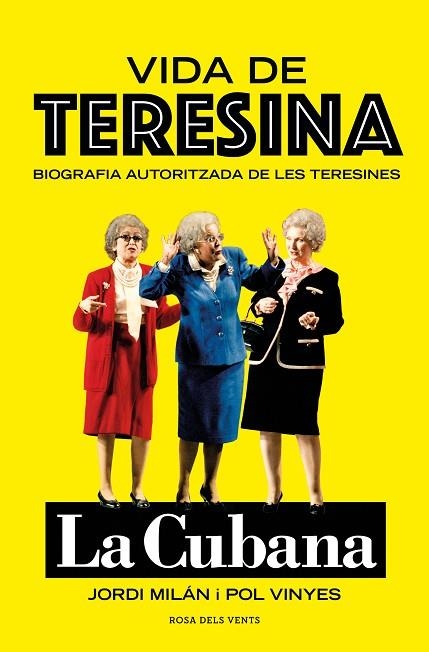 VIDA DE
TERESINA
BIOGRAFIA AUTORITZADA DE LES TERESINES

La Cubana

JORDI MILÁN i POL VINYES

ROSA DELS VENTS